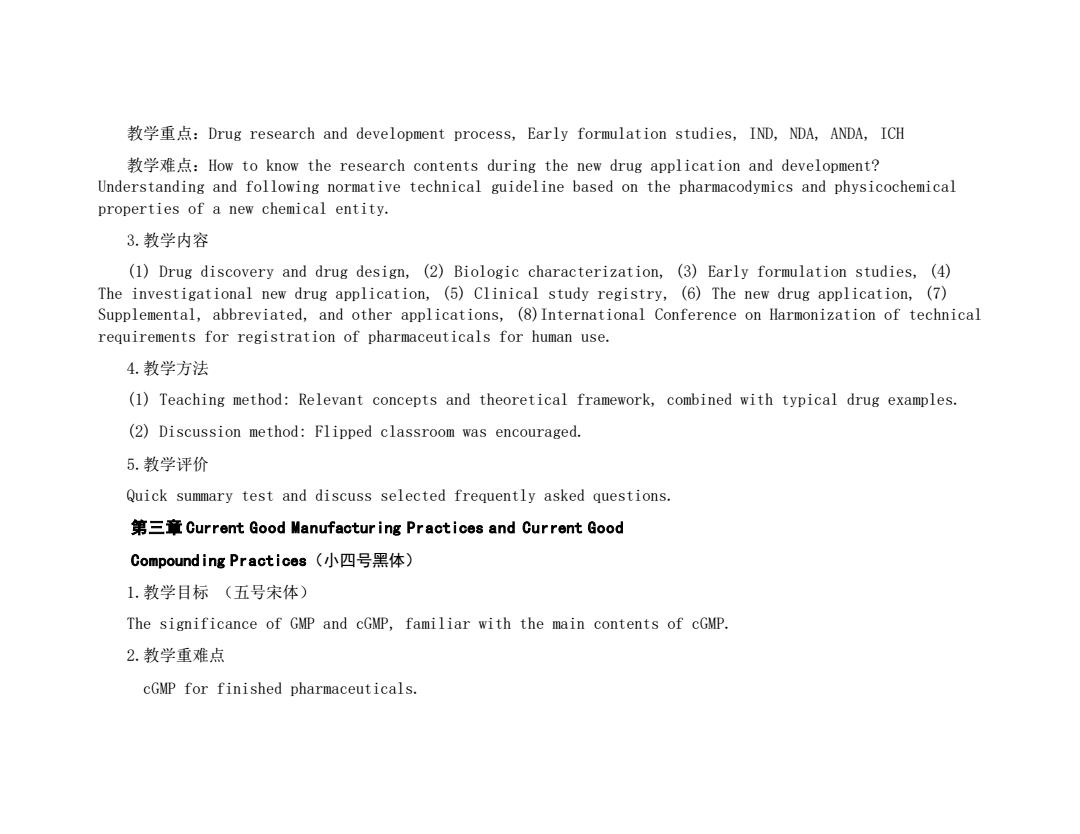 教学重点：Drug research and development process, Early formulation studies, IND, NDA, ANDA, ICH

教学难点：How to know the research contents during the new drug application and development? Understanding and following normative technical guideline based on the pharmacodymics and physicochemical properties of a new chemical entity.

3.教学内容

(1) Drug discovery and drug design, (2) Biologic characterization, (3) Early formulation studies, (4) The investigational new drug application, (5) Clinical study registry, (6) The new drug application, (7) Supplemental, abbreviated, and other applications, (8)International Conference on Harmonization of technical requirements for registration of pharmaceuticals for human use.

4.教学方法

(1) Teaching method: Relevant concepts and theoretical framework, combined with typical drug examples.

(2) Discussion method: Flipped classroom was encouraged.

5.教学评价

Quick summary test and discuss selected frequently asked questions.

第三章 Current Good Manufacturing Practices and Current Good Compounding Practices（小四号黑体）

1.教学目标 （五号宋体）

The significance of GMP and cGMP, familiar with the main contents of cGMP.

2.教学重难点

cGMP for finished pharmaceuticals.